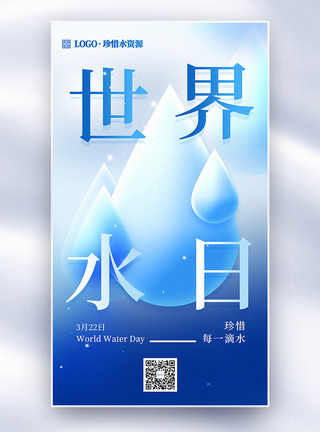 LOGO · 珍惜水资源

世界

水日

3月22日
World Water Day

珍惜
每一滴水